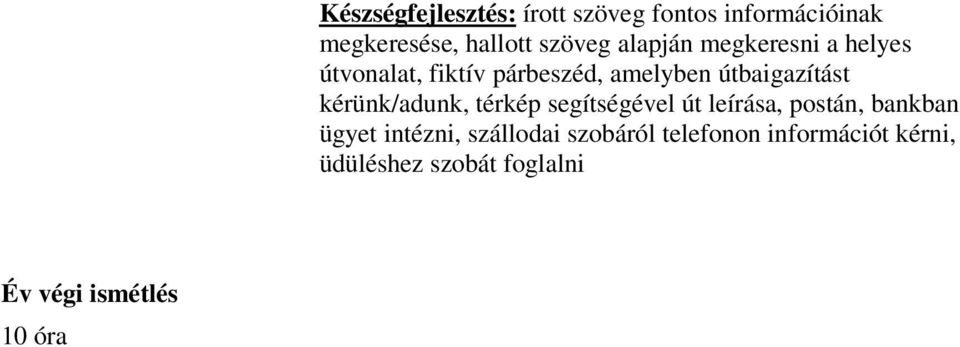 Készségfejlesztés: írott szöveg fontos információinak megkeresése, hallott szöveg alapján megkeresni a helyes útvonalat, fiktív párbeszéd, amelyben útbaigazítást kérünk/adunk, térkép segítségével út leírása, postán, bankban ügyet intézni, szállodai szobáról telefonon információt kérni, üdüléshez szobát foglalni

Év végi ismétlés
10 óra